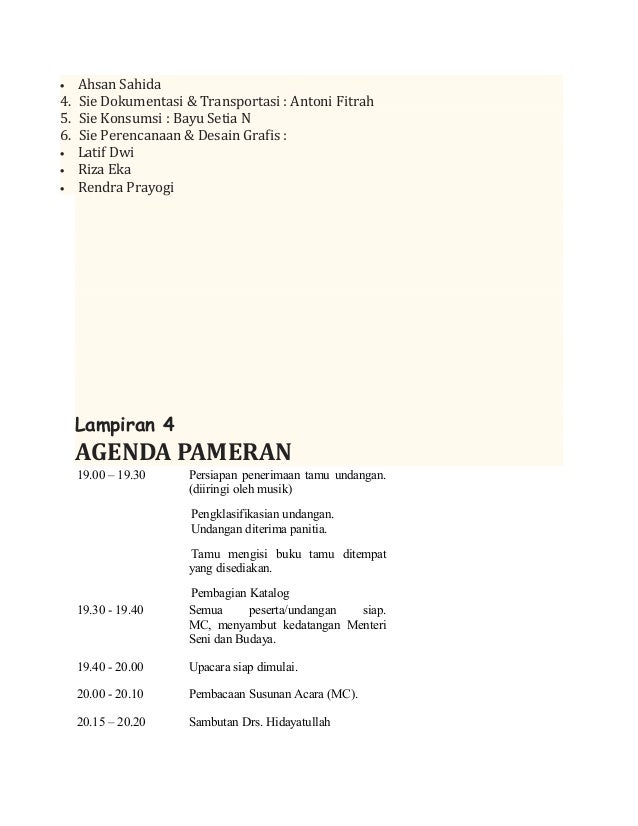 • Ahsan Sahida
4. Sie Dokumentasi & Transportasi : Antoni Fitrah
5. Sie Konsumsi : Bayu Setia N
6. Sie Perencanaan & Desain Grafis :
• Latif Dwi
• Riza Eka
• Rendra Prayogi

Lampiran 4
AGENDA PAMERAN

| | |
|---|---|
| 19.00 – 19.30 | Persiapan penerimaan tamu undangan. (diiringi oleh musik) |
| | Pengklasifikasian undangan. Undangan diterima panitia. |
| | Tamu mengisi buku tamu ditempat yang disediakan. |
| | Pembagian Katalog |
| 19.30 - 19.40 | Semua peserta/undangan siap. MC, menyambut kedatangan Menteri Seni dan Budaya. |
| 19.40 - 20.00 | Upacara siap dimulai. |
| 20.00 - 20.10 | Pembacaan Susunan Acara (MC). |
| 20.15 – 20.20 | Sambutan Drs. Hidayatullah |